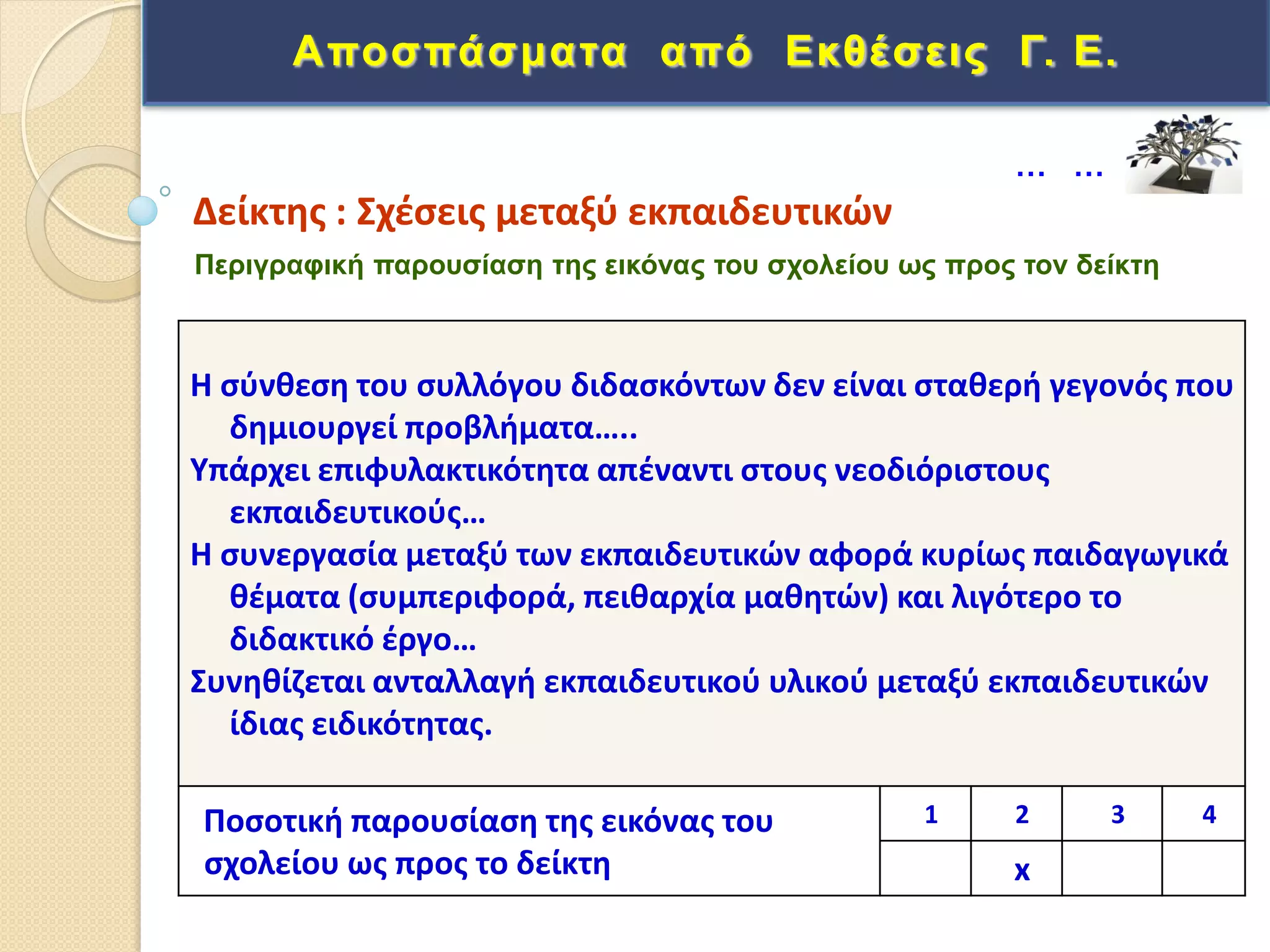 Αποσπάσματα από Εκθέσεις Γ. Ε.

… …

Δείκτης : Σχέσεις μεταξύ εκπαιδευτικών

Περιγραφική παρουσίαση της εικόνας του σχολείου ως προς τον δείκτη

Η σύνθεση του συλλόγου διδασκόντων δεν είναι σταθερή γεγονός που δημιουργεί προβλήματα…..
Υπάρχει επιφυλακτικότητα απέναντι στους νεοδιόριστους εκπαιδευτικούς…
Η συνεργασία μεταξύ των εκπαιδευτικών αφορά κυρίως παιδαγωγικά θέματα (συμπεριφορά, πειθαρχία μαθητών) και λιγότερο το διδακτικό έργο…
Συνηθίζεται ανταλλαγή εκπαιδευτικού υλικού μεταξύ εκπαιδευτικών ίδιας ειδικότητας.

| Ποσοτική παρουσίαση της εικόνας του σχολείου ως προς το δείκτη | 1 | 2 | 3 | 4 |
|---|---|---|---|---|
| | | x | | |